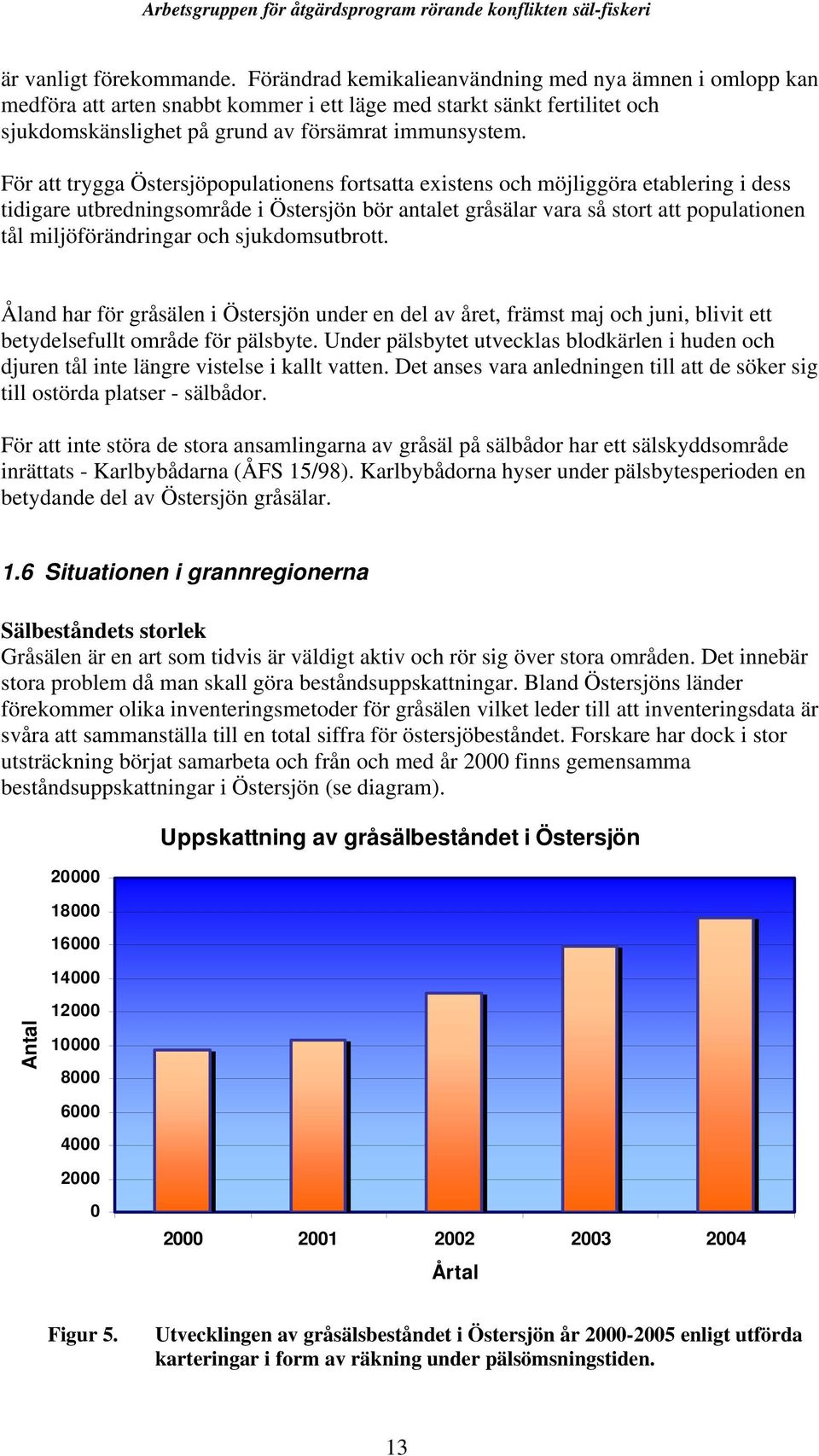 Arbetsgruppen för åtgärdsprogram rörande konflikten säl-fiskeri

är vanligt förekommande. Förändrad kemikalieanvändning med nya ämnen i omlopp kan medföra att arten snabbt kommer i ett läge med starkt sänkt fertilitet och sjukdomskänslighet på grund av försämrat immunsystem.

För att trygga Östersjöpopulationens fortsatta existens och möjliggöra etablering i dess tidigare utbredningsområde i Östersjön bör antalet gråsälar vara så stort att populationen tål miljöförändringar och sjukdomsutbrott.

Åland har för gråsälen i Östersjön under en del av året, främst maj och juni, blivit ett betydelsefullt område för pälsbyte. Under pälsbytet utvecklas blodkärlen i huden och djuren tål inte längre vistelse i kallt vatten. Det anses vara anledningen till att de söker sig till ostörda platser - sälbådor.

För att inte störa de stora ansamlingarna av gråsäl på sälbådor har ett sälskyddsområde inrättats - Karlbybådarna (ÅFS 15/98). Karlbybådorna hyser under pälsbytesperioden en betydande del av Östersjön gråsälar.

1.6 Situationen i grannregionerna

Sälbeståndets storlek
Gråsälen är en art som tidvis är väldigt aktiv och rör sig över stora områden. Det innebär stora problem då man skall göra beståndsuppskattningar. Bland Östersjöns länder förekommer olika inventeringsmetoder för gråsälen vilket leder till att inventeringsdata är svåra att sammanställa till en total siffra för östersjöbeståndet. Forskare har dock i stor utsträckning börjat samarbeta och från och med år 2000 finns gemensamma beståndsuppskattningar i Östersjön (se diagram).

Uppskattning av gråsälbeståndet i Östersjön

Antal
20000
18000
16000
14000
12000
10000
8000
6000
4000
2000
0

2000 2001 2002 2003 2004
Årtal

Figur 5. Utvecklingen av gråsälsbeståndet i Östersjön år 2000-2005 enligt utförda karteringar i form av räkning under pälsömsningstiden.

13